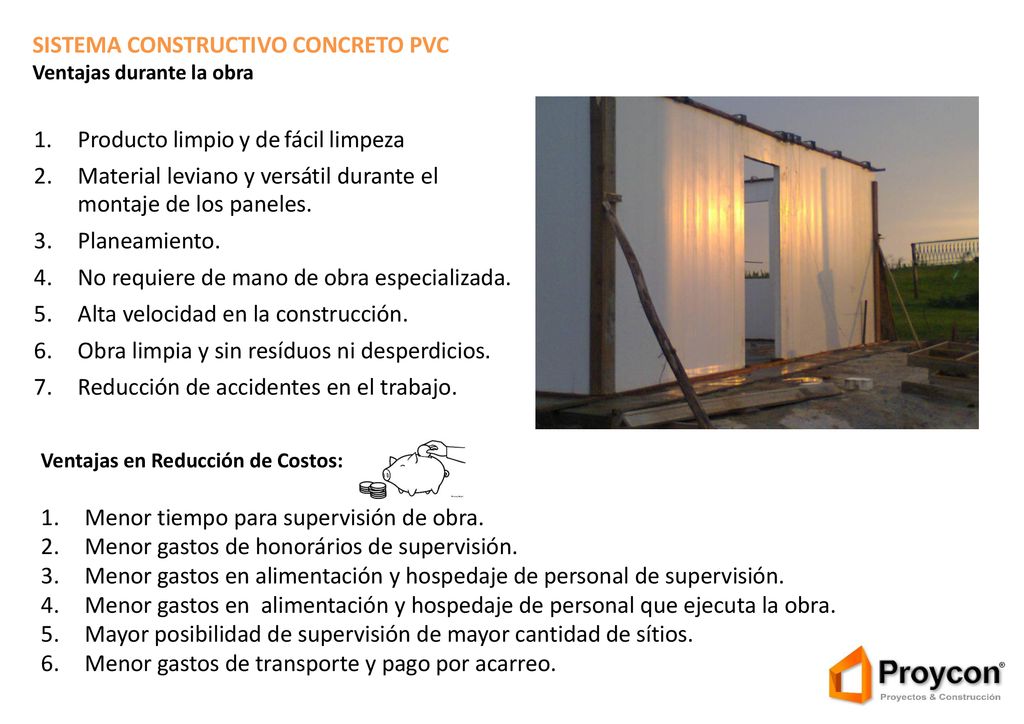 SISTEMA CONSTRUCTIVO CONCRETO PVC
Ventajas durante la obra

1. Producto limpio y de fácil limpeza
2. Material leviano y versátil durante el montaje de los paneles.
3. Planeamiento.
4. No requiere de mano de obra especializada.
5. Alta velocidad en la construcción.
6. Obra limpia y sin resíduos ni desperdicios.
7. Reducción de accidentes en el trabajo.

Ventajas en Reducción de Costos:

1. Menor tiempo para supervisión de obra.
2. Menor gastos de honorários de supervisión.
3. Menor gastos en alimentación y hospedaje de personal de supervisión.
4. Menor gastos en alimentación y hospedaje de personal que ejecuta la obra.
5. Mayor posibilidad de supervisión de mayor cantidad de sítios.
6. Menor gastos de transporte y pago por acarreo.

Proycon®
Proyectos & Construcción